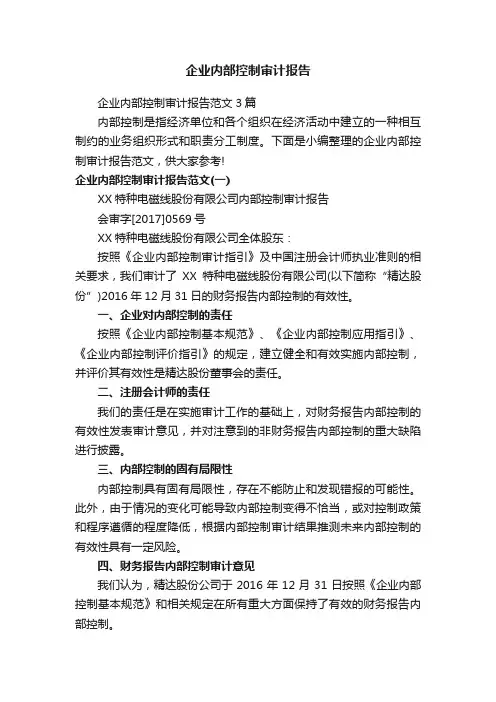 企业内部控制审计报告

企业内部控制审计报告范文 3 篇

内部控制是指经济单位和各个组织在经济活动中建立的一种相互制约的业务组织形式和职责分工制度。下面是小编整理的企业内部控制审计报告范文，供大家参考!

企业内部控制审计报告范文(一)

XX 特种电磁线股份有限公司内部控制审计报告

会审字[2017]0569 号

XX 特种电磁线股份有限公司全体股东：

按照《企业内部控制审计指引》及中国注册会计师执业准则的相关要求，我们审计了 XX 特种电磁线股份有限公司(以下简称“精达股份”)2016 年 12 月 31 日的财务报告内部控制的有效性。

一、企业对内部控制的责任

按照《企业内部控制基本规范》、《企业内部控制应用指引》、《企业内部控制评价指引》的规定，建立健全和有效实施内部控制，并评价其有效性是精达股份董事会的责任。

二、注册会计师的责任

我们的责任是在实施审计工作的基础上，对财务报告内部控制的有效性发表审计意见，并对注意到的非财务报告内部控制的重大缺陷进行披露。

三、内部控制的固有局限性

内部控制具有固有局限性，存在不能防止和发现错报的可能性。此外，由于情况的变化可能导致内部控制变得不恰当，或对控制政策和程序遵循的程度降低，根据内部控制审计结果推测未来内部控制的有效性具有一定风险。

四、财务报告内部控制审计意见

我们认为，精达股份公司于 2016 年 12 月 31 日按照《企业内部控制基本规范》和相关规定在所有重大方面保持了有效的财务报告内部控制。